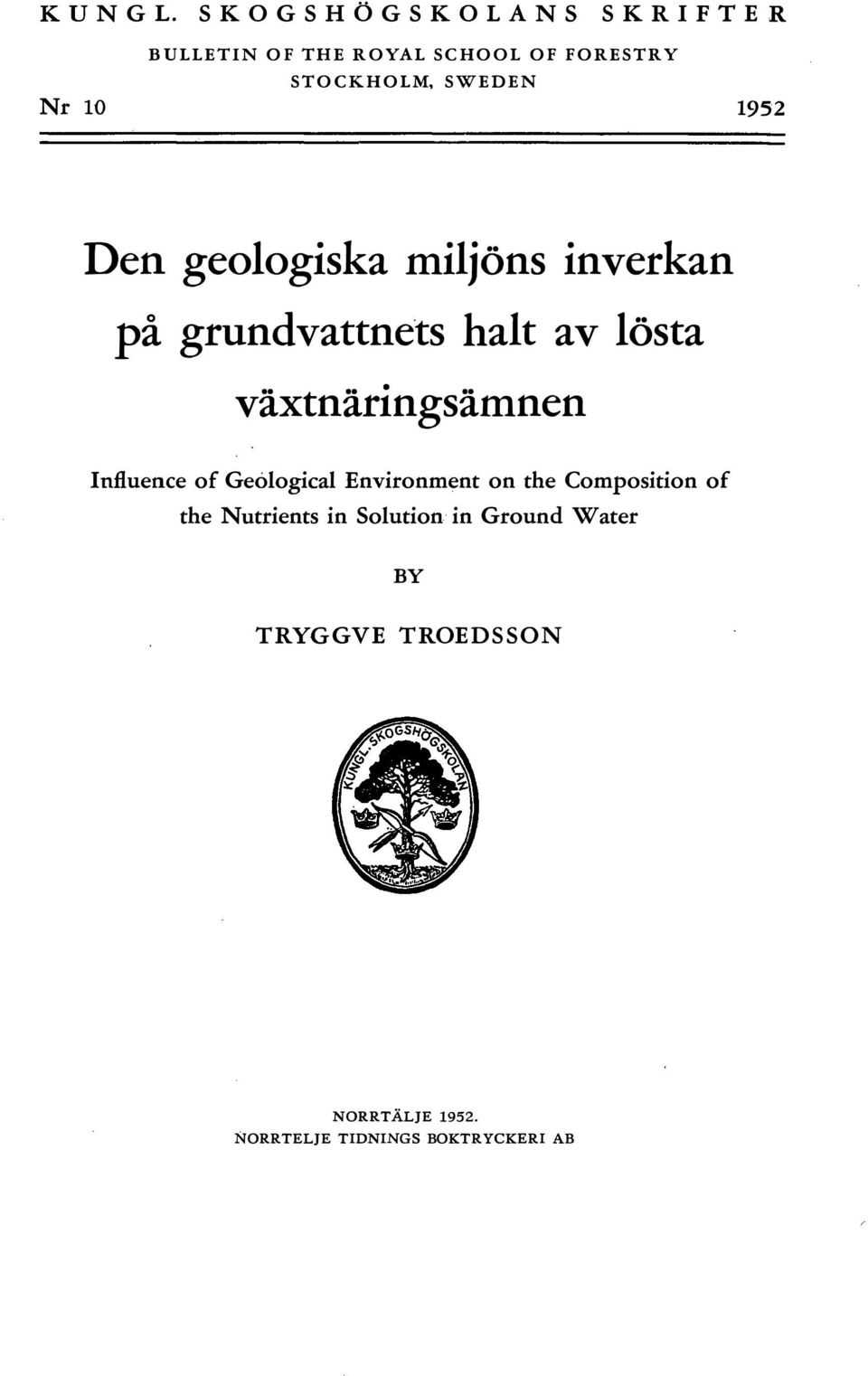 KUNGL. SKOGSHÖGSKOLANS SKRIFTER

BULLETIN OF THE ROYAL SCHOOL OF FORESTRY
STOCKHOLM, SWEDEN

Nr 10 1952

Den geologiska miljöns inverkan på grundvattnets halt av lösta växtnäringsämnen

Influence of Geological Environment on the Composition of the Nutrients in Solution in Ground Water

BY

TRYGGVE TROEDSSON

KUNGL. SKOGSHÖGSKOLAN

NORRTÄLJE 1952.
NORRTELJE TIDNINGS BOKTRYCKERI AB